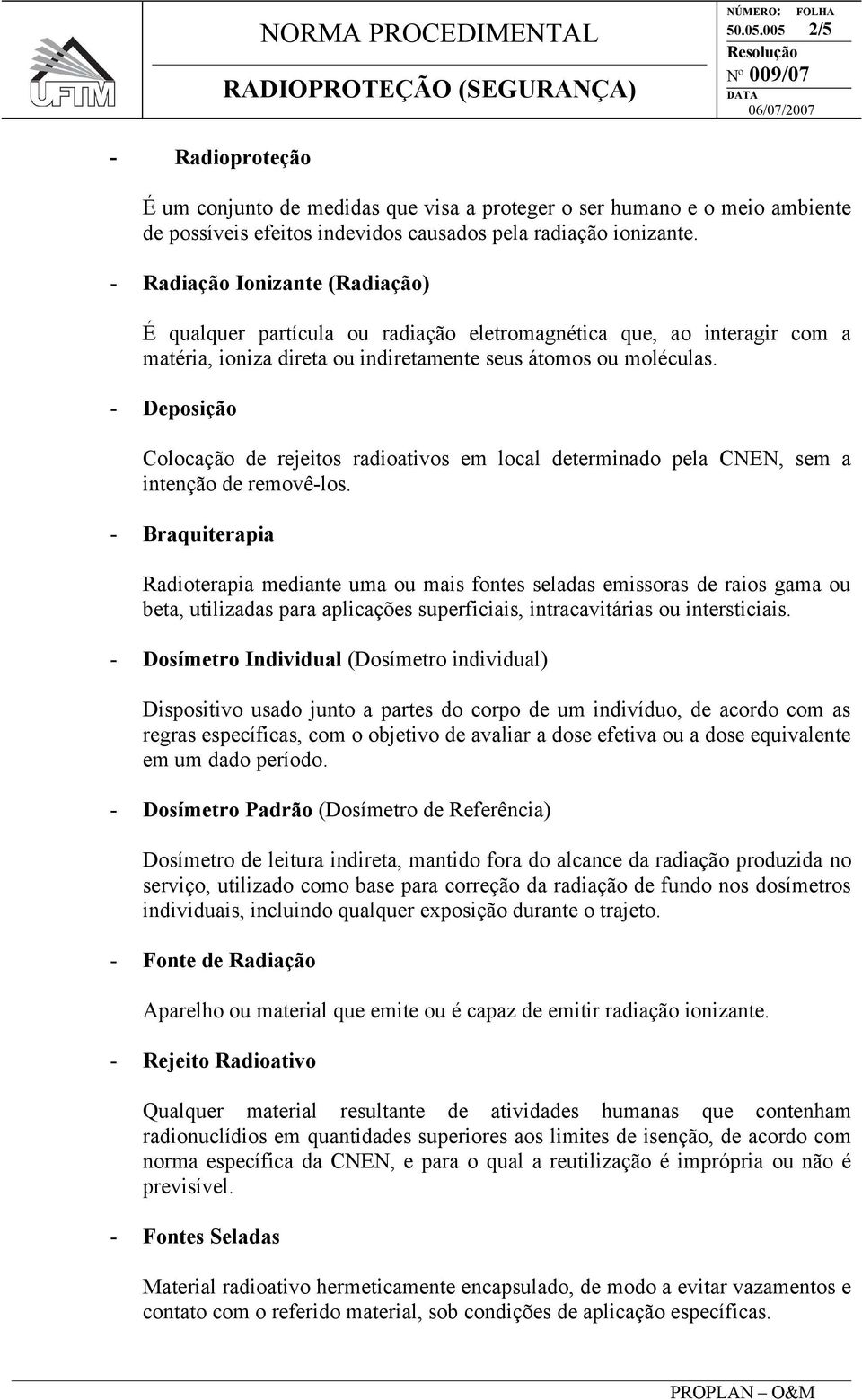 UFTM

NORMA PROCEDIMENTAL

RADIOPROTEÇÃO (SEGURANÇA)

NÚMERO: FOLHA
50.05.005 2/5
Resolução
Nº 009/07
DATA
06/07/2007

- Radioproteção

É um conjunto de medidas que visa a proteger o ser humano e o meio ambiente de possíveis efeitos indevidos causados pela radiação ionizante.

- Radiação Ionizante (Radiação)

É qualquer partícula ou radiação eletromagnética que, ao interagir com a matéria, ioniza direta ou indiretamente seus átomos ou moléculas.

- Deposição

Colocação de rejeitos radioativos em local determinado pela CNEN, sem a intenção de removê-los.

- Braquiterapia

Radioterapia mediante uma ou mais fontes seladas emissoras de raios gama ou beta, utilizadas para aplicações superficiais, intracavitárias ou intersticiais.

- Dosímetro Individual (Dosímetro individual)

Dispositivo usado junto a partes do corpo de um indivíduo, de acordo com as regras específicas, com o objetivo de avaliar a dose efetiva ou a dose equivalente em um dado período.

- Dosímetro Padrão (Dosímetro de Referência)

Dosímetro de leitura indireta, mantido fora do alcance da radiação produzida no serviço, utilizado como base para correção da radiação de fundo nos dosímetros individuais, incluindo qualquer exposição durante o trajeto.

- Fonte de Radiação

Aparelho ou material que emite ou é capaz de emitir radiação ionizante.

- Rejeito Radioativo

Qualquer material resultante de atividades humanas que contenham radionuclídios em quantidades superiores aos limites de isenção, de acordo com norma específica da CNEN, e para o qual a reutilização é imprópria ou não é previsível.

- Fontes Seladas

Material radioativo hermeticamente encapsulado, de modo a evitar vazamentos e contato com o referido material, sob condições de aplicação específicas.

PROPLAN – O&M